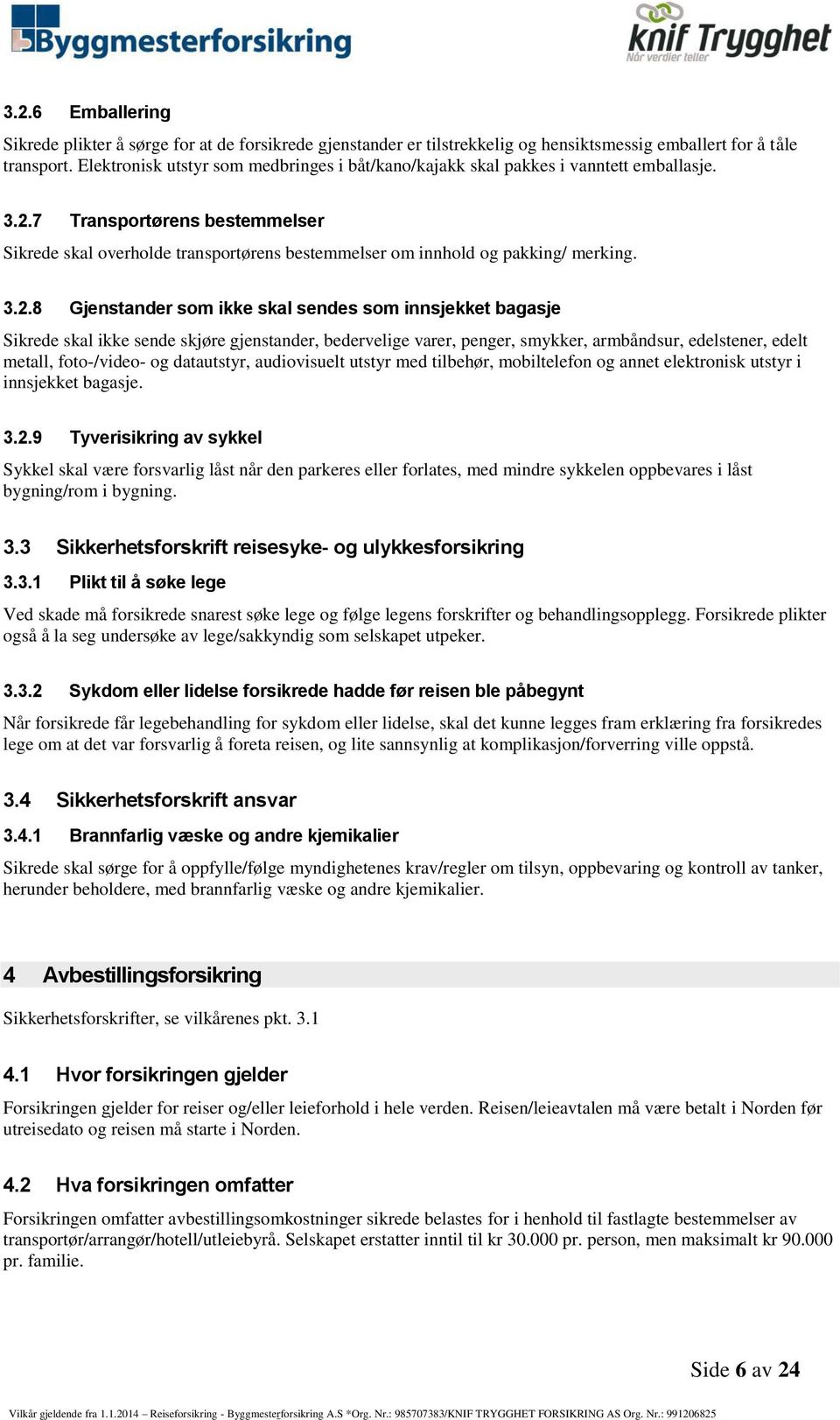 Byggmesterforsikring

knif Trygghet
Når verdier teller

3.2.6 Emballering

Sikrede plikter å sørge for at de forsikrede gjenstander er tilstrekkelig og hensiktsmessig emballert for å tåle transport. Elektronisk utstyr som medbringes i båt/kano/kajakk skal pakkes i vanntett emballasje.

3.2.7 Transportørens bestemmelser

Sikrede skal overholde transportørens bestemmelser om innhold og pakking/ merking.

3.2.8 Gjenstander som ikke skal sendes som innsjekket bagasje

Sikrede skal ikke sende skjøre gjenstander, bedervelige varer, penger, smykker, armbåndsur, edelstener, edelt metall, foto-/video- og datautstyr, audiovisuelt utstyr med tilbehør, mobiltelefon og annet elektronisk utstyr i innsjekket bagasje.

3.2.9 Tyverisikring av sykkel

Sykkel skal være forsvarlig låst når den parkeres eller forlates, med mindre sykkelen oppbevares i låst bygning/rom i bygning.

3.3 Sikkerhetsforskrift reisesyke- og ulykkesforsikring

3.3.1 Plikt til å søke lege

Ved skade må forsikrede snarest søke lege og følge legens forskrifter og behandlingsopplegg. Forsikrede plikter også å la seg undersøke av lege/sakkyndig som selskapet utpeker.

3.3.2 Sykdom eller lidelse forsikrede hadde før reisen ble påbegynt

Når forsikrede får legebehandling for sykdom eller lidelse, skal det kunne legges fram erklæring fra forsikredes lege om at det var forsvarlig å foreta reisen, og lite sannsynlig at komplikasjon/forverring ville oppstå.

3.4 Sikkerhetsforskrift ansvar

3.4.1 Brannfarlig væske og andre kjemikalier

Sikrede skal sørge for å oppfylle/følge myndighetenes krav/regler om tilsyn, oppbevaring og kontroll av tanker, herunder beholdere, med brannfarlig væske og andre kjemikalier.

4 Avbestillingsforsikring

Sikkerhetsforskrifter, se vilkårenes pkt. 3.1

4.1 Hvor forsikringen gjelder

Forsikringen gjelder for reiser og/eller leieforhold i hele verden. Reisen/leieavtalen må være betalt i Norden før utreisedato og reisen må starte i Norden.

4.2 Hva forsikringen omfatter

Forsikringen omfatter avbestillingsomkostninger sikrede belastes for i henhold til fastlagte bestemmelser av transportør/arrangør/hotell/utleiebyrå. Selskapet erstatter inntil til kr 30.000 pr. person, men maksimalt kr 90.000 pr. familie.

Side 6 av 24

Vilkår gjeldende fra 1.1.2014 – Reiseforsikring - Byggmesterforsikring A.S *Org. Nr.: 985707383/KNIF TRYGGHET FORSIKRING AS Org. Nr.: 991206825